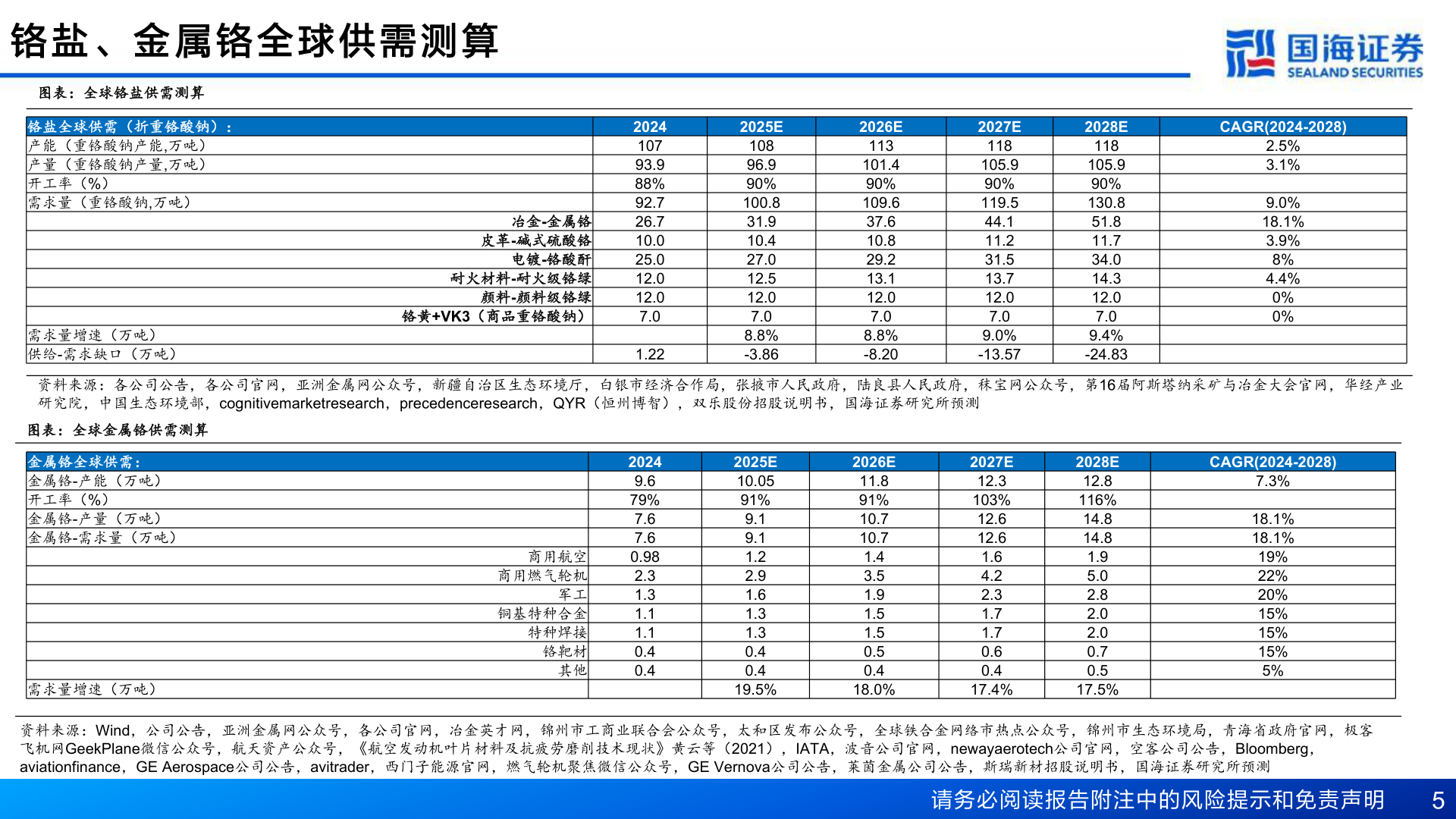 铬盐、金属铬全球供需测算

国海证券
SEALAND SECURITIES

图表：全球铬盐供需测算

| 铬盐全球供需（折重铬酸钠）： | 2024 | 2025E | 2026E | 2027E | 2028E | CAGR(2024-2028) |
|---|---|---|---|---|---|---|
| 产能（重铬酸钠产能,万吨） | 107 | 108 | 113 | 118 | 118 | 2.5% |
| 产量（重铬酸钠产量,万吨） | 93.9 | 96.9 | 101.4 | 105.9 | 105.9 | 3.1% |
| 开工率（%） | 88% | 90% | 90% | 90% | 90% | |
| 需求量（重铬酸钠,万吨） | 92.7 | 100.8 | 109.6 | 119.5 | 130.8 | 9.0% |
| 冶金-金属铬 | 26.7 | 31.9 | 37.6 | 44.1 | 51.8 | 18.1% |
| 皮革-碱式硫酸铬 | 10.0 | 10.4 | 10.8 | 11.2 | 11.7 | 3.9% |
| 电镀-铬酸酐 | 25.0 | 27.0 | 29.2 | 31.5 | 34.0 | 8% |
| 耐火材料-耐火级铬绿 | 12.0 | 12.5 | 13.1 | 13.7 | 14.3 | 4.4% |
| 颜料-颜料级铬绿 | 12.0 | 12.0 | 12.0 | 12.0 | 12.0 | 0% |
| 铬黄+VK3（商品重铬酸钠） | 7.0 | 7.0 | 7.0 | 7.0 | 7.0 | 0% |
| 需求量增速（万吨） | | 8.8% | 8.8% | 9.0% | 9.4% | |
| 供给-需求缺口（万吨） | 1.22 | -3.86 | -8.20 | -13.57 | -24.83 | |

资料来源：各公司公告，各公司官网，亚洲金属网公众号，新疆自治区生态环境厅，白银市经济合作局，张掖市人民政府，陆良县人民政府，秣宝网公众号，第16届阿斯塔纳采矿与冶金大会官网，华经产业研究院，中国生态环境部，cognitivemarketresearch，precedenceresearch，QYR（恒州博智），双乐股份招股说明书，国海证券研究所预测

图表：全球金属铬供需测算

| 金属铬全球供需： | 2024 | 2025E | 2026E | 2027E | 2028E | CAGR(2024-2028) |
|---|---|---|---|---|---|---|
| 金属铬-产能（万吨） | 9.6 | 10.05 | 11.8 | 12.3 | 12.8 | 7.3% |
| 开工率（%） | 79% | 91% | 91% | 103% | 116% | |
| 金属铬-产量（万吨） | 7.6 | 9.1 | 10.7 | 12.6 | 14.8 | 18.1% |
| 金属铬-需求量（万吨） | 7.6 | 9.1 | 10.7 | 12.6 | 14.8 | 18.1% |
| 商用航空 | 0.98 | 1.2 | 1.4 | 1.6 | 1.9 | 19% |
| 商用燃气轮机 | 2.3 | 2.9 | 3.5 | 4.2 | 5.0 | 22% |
| 军工 | 1.3 | 1.6 | 1.9 | 2.3 | 2.8 | 20% |
| 铜基特种合金 | 1.1 | 1.3 | 1.5 | 1.7 | 2.0 | 15% |
| 特种焊接 | 1.1 | 1.3 | 1.5 | 1.7 | 2.0 | 15% |
| 铬靶材 | 0.4 | 0.4 | 0.5 | 0.6 | 0.7 | 15% |
| 其他 | 0.4 | 0.4 | 0.4 | 0.4 | 0.5 | 5% |
| 需求量增速（万吨） | | 19.5% | 18.0% | 17.4% | 17.5% | |

资料来源：Wind，公司公告，亚洲金属网公众号，各公司官网，冶金英才网，锦州市工商业联合会公众号，太和区发布公众号，全球铁合金网络市热点公众号，锦州市生态环境局，青海省政府官网，极客飞机网GeekPlane微信公众号，航天资产公众号，《航空发动机叶片材料及抗疲劳磨削技术现状》黄云等（2021），IATA，波音公司官网，newayaerotech公司官网，空客公司公告，Bloomberg，aviationfinance，GE Aerospace公司公告，avitrader，西门子能源官网，燃气轮机聚焦微信公众号，GE Vernova公司公告，莱茵金属公司公告，斯瑞新材招股说明书，国海证券研究所预测

请务必阅读报告附注中的风险提示和免责声明 5